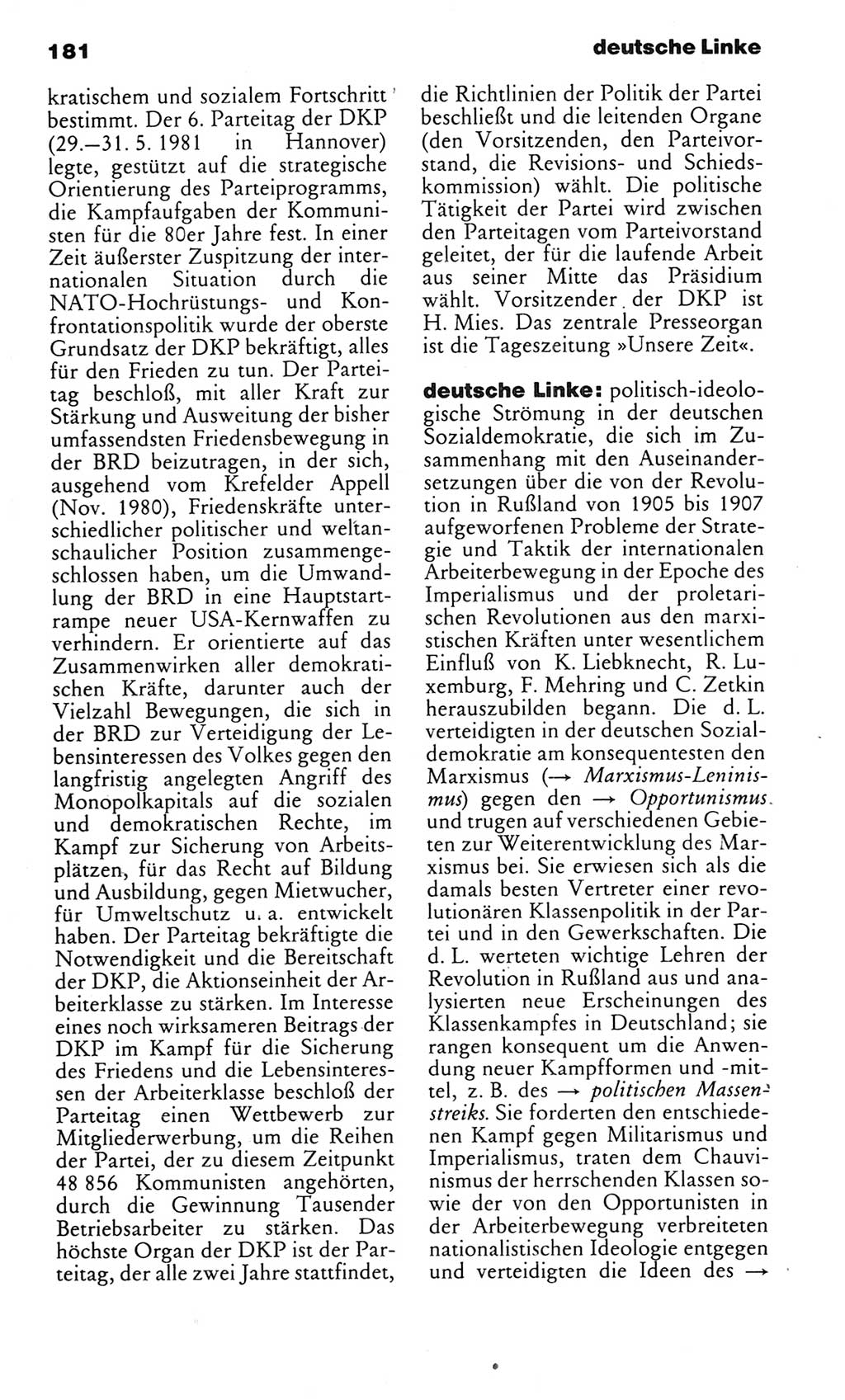 181

deutsche Linke

kratischem und sozialem Fortschritt bestimmt. Der 6. Parteitag der DKP (29.—31. 5. 1981 in Hannover) legte, gestützt auf die strategische Orientierung des Parteiprogramms, die Kampfaufgaben der Kommunisten für die 80er Jahre fest. In einer Zeit äußerster Zuspitzung der internationalen Situation durch die NATO-Hochrüstungs- und Konfrontationspolitik wurde der oberste Grundsatz der DKP bekräftigt, alles für den Frieden zu tun. Der Parteitag beschloß, mit aller Kraft zur Stärkung und Ausweitung der bisher umfassendsten Friedensbewegung in der BRD beizutragen, in der sich, ausgehend vom Krefelder Appell (Nov. 1980), Friedenskräfte unterschiedlicher politischer und weltanschaulicher Position zusammengeschlossen haben, um die Umwandlung der BRD in eine Hauptstartrampe neuer USA-Kernwaffen zu verhindern. Er orientierte auf das Zusammenwirken aller demokratischen Kräfte, darunter auch der Vielzahl Bewegungen, die sich in der BRD zur Verteidigung der Lebensinteressen des Volkes gegen den langfristig angelegten Angriff des Monopolkapitals auf die sozialen und demokratischen Rechte, im Kampf zur Sicherung von Arbeitsplätzen, für das Recht auf Bildung und Ausbildung, gegen Mietwucher, für Umweltschutz u. a. entwickelt haben. Der Parteitag bekräftigte die Notwendigkeit und die Bereitschaft der DKP, die Aktionseinheit der Arbeiterklasse zu stärken. Im Interesse eines noch wirksameren Beitrags der DKP im Kampf für die Sicherung des Friedens und die Lebensinteressen der Arbeiterklasse beschloß der Parteitag einen Wettbewerb zur Mitgliederwerbung, um die Reihen der Partei, der zu diesem Zeitpunkt 48 856 Kommunisten angehörten, durch die Gewinnung Tausender Betriebsarbeiter zu stärken. Das höchste Organ der DKP ist der Parteitag, der alle zwei Jahre stattfindet, die Richtlinien der Politik der Partei beschließt und die leitenden Organe (den Vorsitzenden, den Parteivorstand, die Revisions- und Schiedskommission) wählt. Die politische Tätigkeit der Partei wird zwischen den Parteitagen vom Parteivorstand geleitet, der für die laufende Arbeit aus seiner Mitte das Präsidium wählt. Vorsitzender der DKP ist H. Mies. Das zentrale Presseorgan ist die Tageszeitung »Unsere Zeit«.

deutsche Linke: politisch-ideologische Strömung in der deutschen Sozialdemokratie, die sich im Zusammenhang mit den Auseinandersetzungen über die von der Revolution in Rußland von 1905 bis 1907 aufgeworfenen Probleme der Strategie und Taktik der internationalen Arbeiterbewegung in der Epoche des Imperialismus und der proletarischen Revolutionen aus den marxistischen Kräften unter wesentlichem Einfluß von K. Liebknecht, R. Luxemburg, F. Mehring und C. Zetkin herauszubilden begann. Die d. L. verteidigten in der deutschen Sozialdemokratie am konsequentesten den Marxismus (→ Marxismus-Leninismus) gegen den → Opportunismus und trugen auf verschiedenen Gebieten zur Weiterentwicklung des Marxismus bei. Sie erwiesen sich als die damals besten Vertreter einer revolutionären Klassenpolitik in der Partei und in den Gewerkschaften. Die d. L. werteten wichtige Lehren der Revolution in Rußland aus und analysierten neue Erscheinungen des Klassenkampfes in Deutschland; sie rangen konsequent um die Anwendung neuer Kampfformen und -mittel, z. B. des → politischen Massenstreiks. Sie forderten den entschiedenen Kampf gegen Militarismus und Imperialismus, traten dem Chauvinismus der herrschenden Klassen sowie der von den Opportunisten in der Arbeiterbewegung verbreiteten nationalistischen Ideologie entgegen und verteidigten die Ideen des →